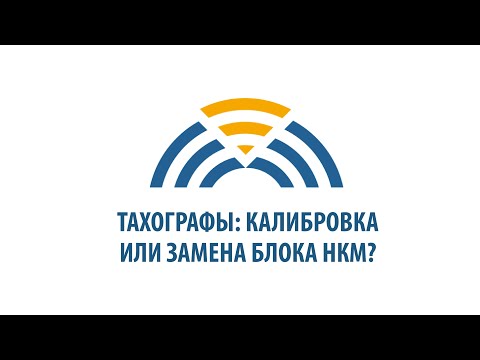 ТАХОГРАФЫ: КАЛИБРОВКА ИЛИ ЗАМЕНА БЛОКА НКМ?